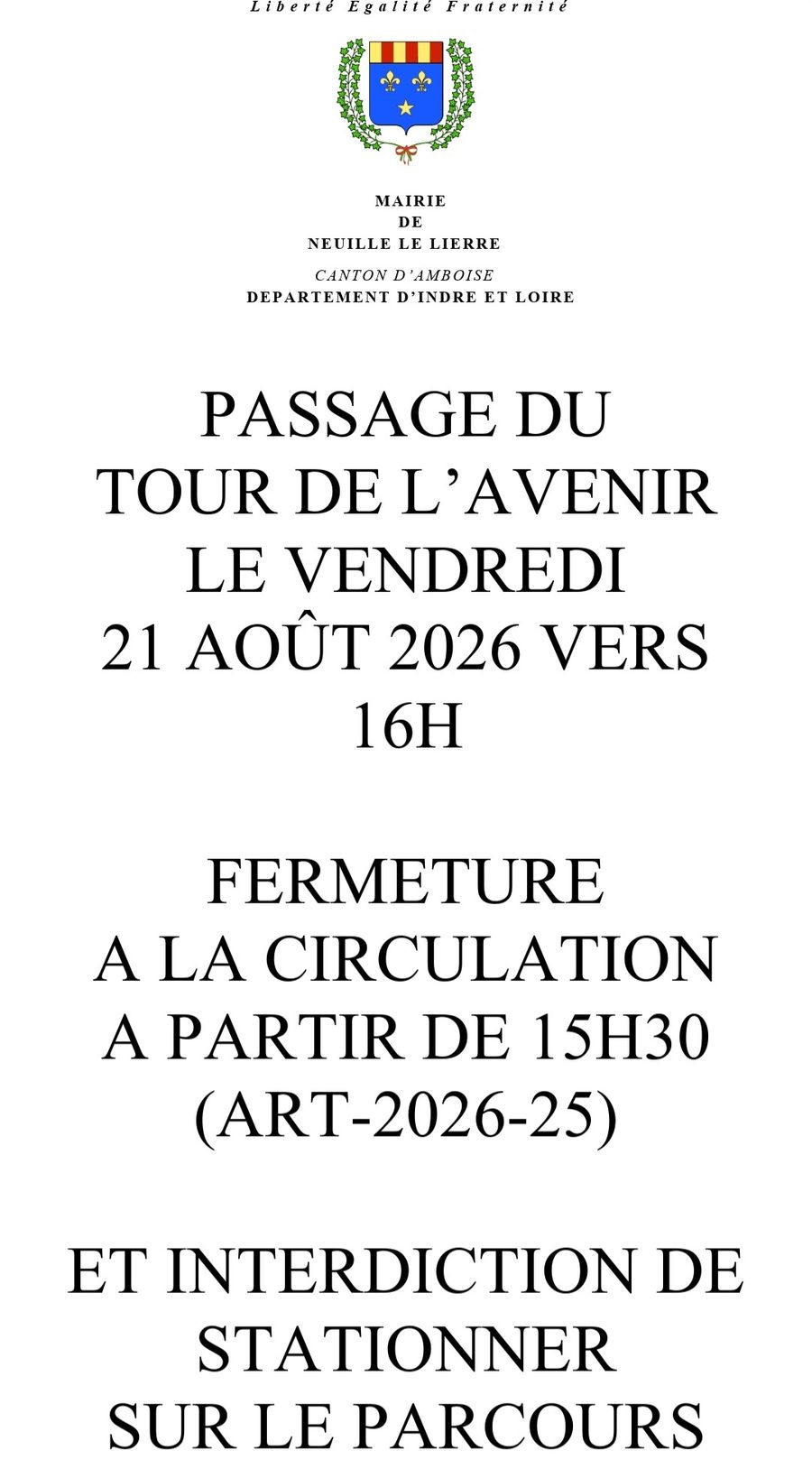 Liberté Egalité Fraternité

MAIRIE
DE
NEUILLE LE LIERRE
CANTON D'AMBOISE
DEPARTEMENT D'INDRE ET LOIRE

PASSAGE DU
TOUR DE L'AVENIR
LE VENDREDI
21 AOÛT 2026 VERS
16H

FERMETURE
A LA CIRCULATION
A PARTIR DE 15H30
(ART-2026-25)

ET INTERDICTION DE
STATIONNER
SUR LE PARCOURS